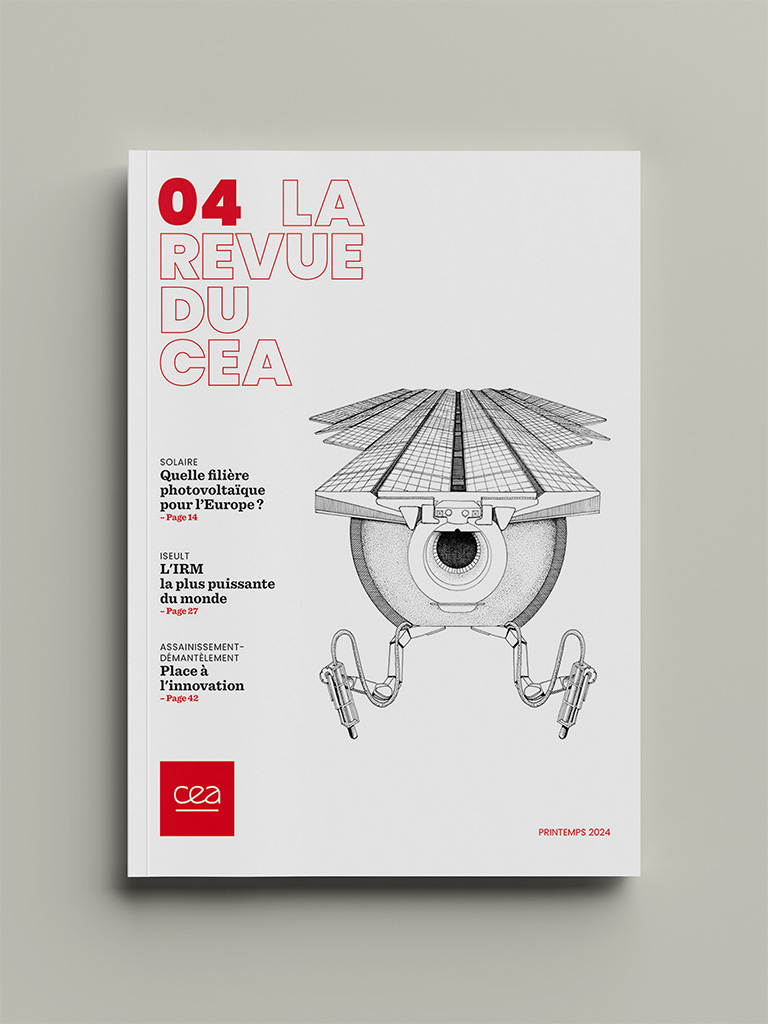 04 LA REVUE DU CEA

SOLAIRE
Quelle filière photovoltaïque pour l'Europe ?
– Page 14

ISEULT
L'IRM la plus puissante du monde
– Page 27

ASSAINISSEMENT-DÉMANTÈLEMENT
Place à l'innovation
– Page 42

cea

PRINTEMPS 2024